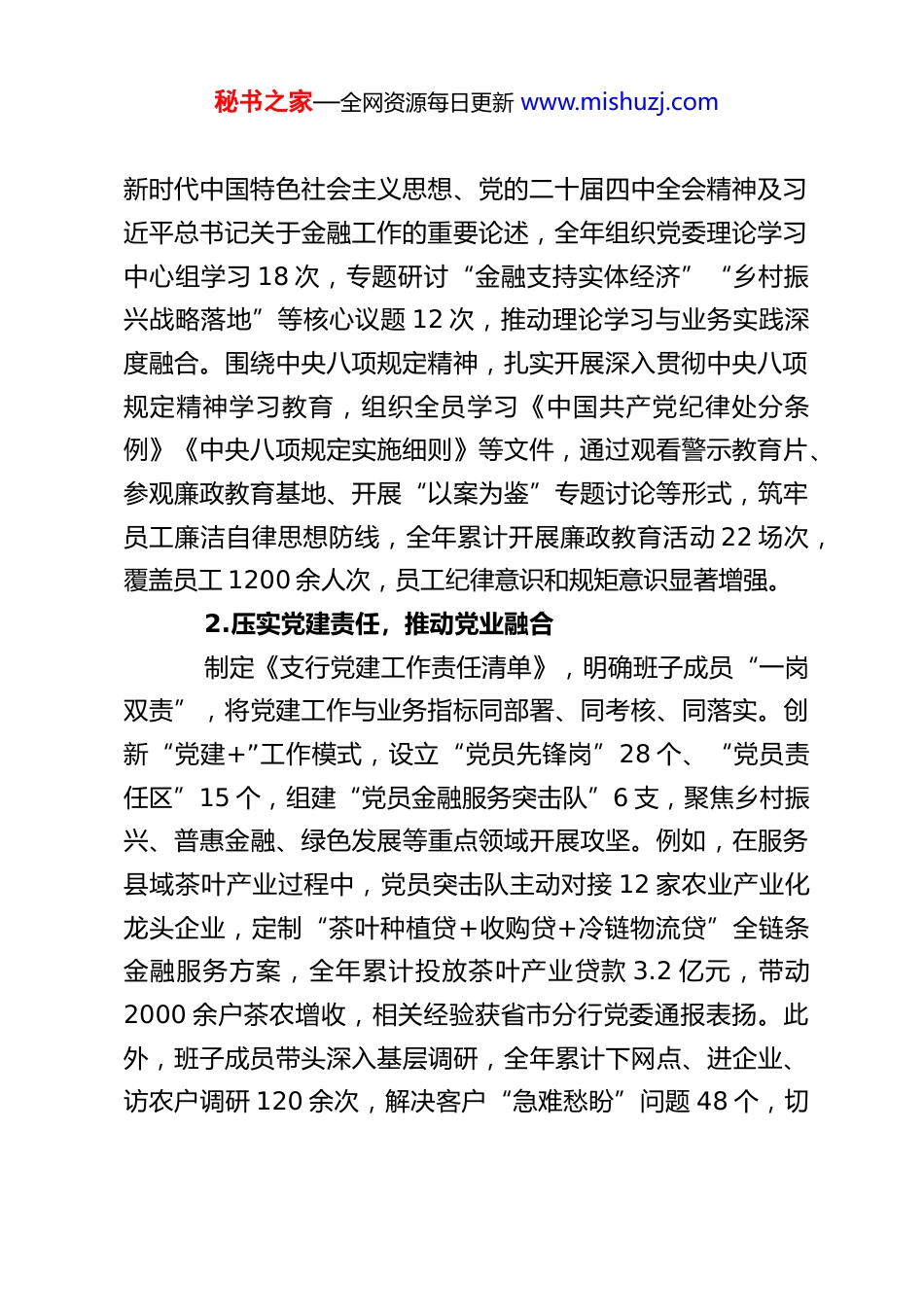 秘书之家—全网资源每日更新 www.mishuzj.com

新时代中国特色社会主义思想、党的二十届四中全会精神及习近平总书记关于金融工作的重要论述，全年组织党委理论学习中心组学习 18 次，专题研讨“金融支持实体经济”“乡村振兴战略落地”等核心议题 12 次，推动理论学习与业务实践深度融合。围绕中央八项规定精神，扎实开展深入贯彻中央八项规定精神学习教育，组织全员学习《中国共产党纪律处分条例》《中央八项规定实施细则》等文件，通过观看警示教育片、参观廉政教育基地、开展“以案为鉴”专题讨论等形式，筑牢员工廉洁自律思想防线，全年累计开展廉政教育活动 22 场次，覆盖员工 1200 余人次，员工纪律意识和规矩意识显著增强。

2.压实党建责任，推动党业融合

制定《支行党建工作责任清单》，明确班子成员“一岗双责”，将党建工作与业务指标同部署、同考核、同落实。创新“党建+”工作模式，设立“党员先锋岗”28 个、“党员责任区”15 个，组建“党员金融服务突击队”6 支，聚焦乡村振兴、普惠金融、绿色发展等重点领域开展攻坚。例如，在服务县域茶叶产业过程中，党员突击队主动对接 12 家农业产业化龙头企业，定制“茶叶种植贷+收购贷+冷链物流贷”全链条金融服务方案，全年累计投放茶叶产业贷款 3.2 亿元，带动 2000 余户茶农增收，相关经验获省市分行党委通报表扬。此外，班子成员带头深入基层调研，全年累计下网点、进企业、访农户调研 120 余次，解决客户“急难愁盼”问题 48 个，切